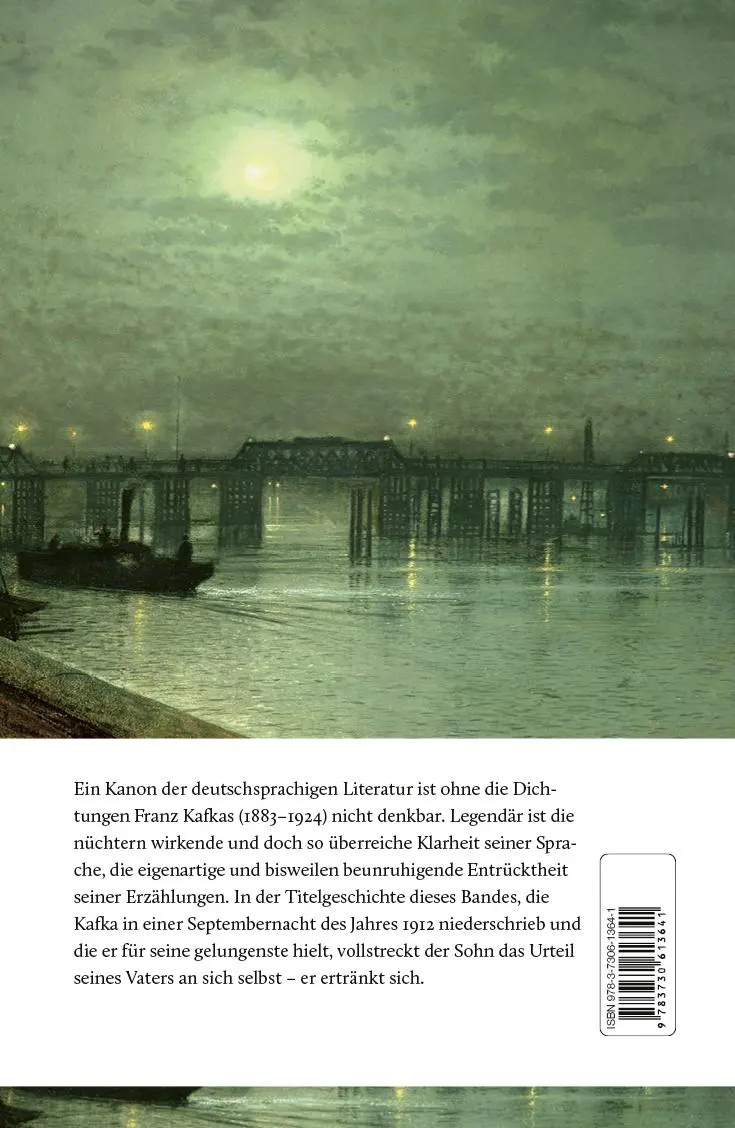 Ein Kanon der deutschsprachigen Literatur ist ohne die Dichtungen Franz Kafkas (1883–1924) nicht denkbar. Legendär ist die nüchtern wirkende und doch so überreiche Klarheit seiner Sprache, die eigenartige und bisweilen beunruhigende Entrücktheit seiner Erzählungen. In der Titelgeschichte dieses Bandes, die Kafka in einer Septembernacht des Jahres 1912 niederschrieb und die er für seine gelungenste hielt, vollstreckt der Sohn das Urteil seines Vaters an sich selbst – er ertränkt sich.

ISBN 978-3-7306-1364-1

9 783730 613641